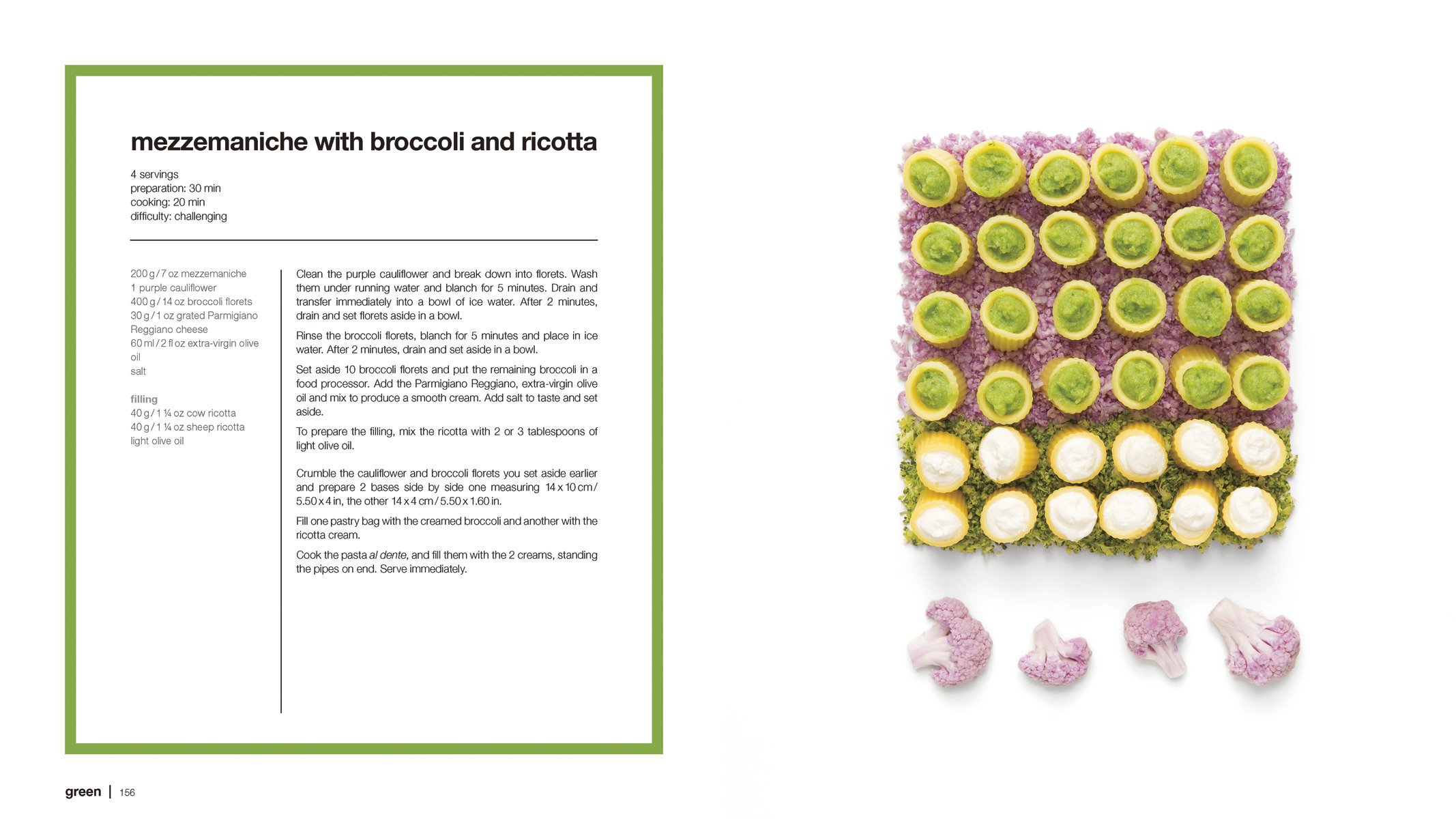 mezzemaniche with broccoli and ricotta

4 servings
preparation: 30 min
cooking: 20 min
difficulty: challenging

200 g / 7 oz mezzemaniche
1 purple cauliflower
400 g / 14 oz broccoli florets
30 g / 1 oz grated Parmigiano Reggiano cheese
60 ml / 2 fl oz extra-virgin olive oil
salt

filling
40 g / 1 ¼ oz cow ricotta
40 g / 1 ¼ oz sheep ricotta
light olive oil

Clean the purple cauliflower and break down into florets. Wash them under running water and blanch for 5 minutes. Drain and transfer immediately into a bowl of ice water. After 2 minutes, drain and set florets aside in a bowl.

Rinse the broccoli florets, blanch for 5 minutes and place in ice water. After 2 minutes, drain and set aside in a bowl.

Set aside 10 broccoli florets and put the remaining broccoli in a food processor. Add the Parmigiano Reggiano, extra-virgin olive oil and mix to produce a smooth cream. Add salt to taste and set aside.

To prepare the filling, mix the ricotta with 2 or 3 tablespoons of light olive oil.

Crumble the cauliflower and broccoli florets you set aside earlier and prepare 2 bases side by side one measuring 14 x 10 cm / 5.50 x 4 in, the other 14 x 4 cm / 5.50 x 1.60 in.

Fill one pastry bag with the creamed broccoli and another with the ricotta cream.

Cook the pasta al dente, and fill them with the 2 creams, standing the pipes on end. Serve immediately.

green | 156